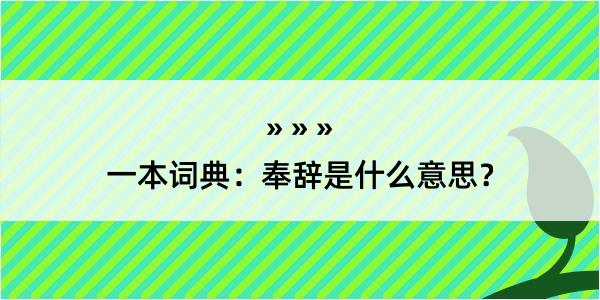 » » »
一本词典：奉辞是什么意思？